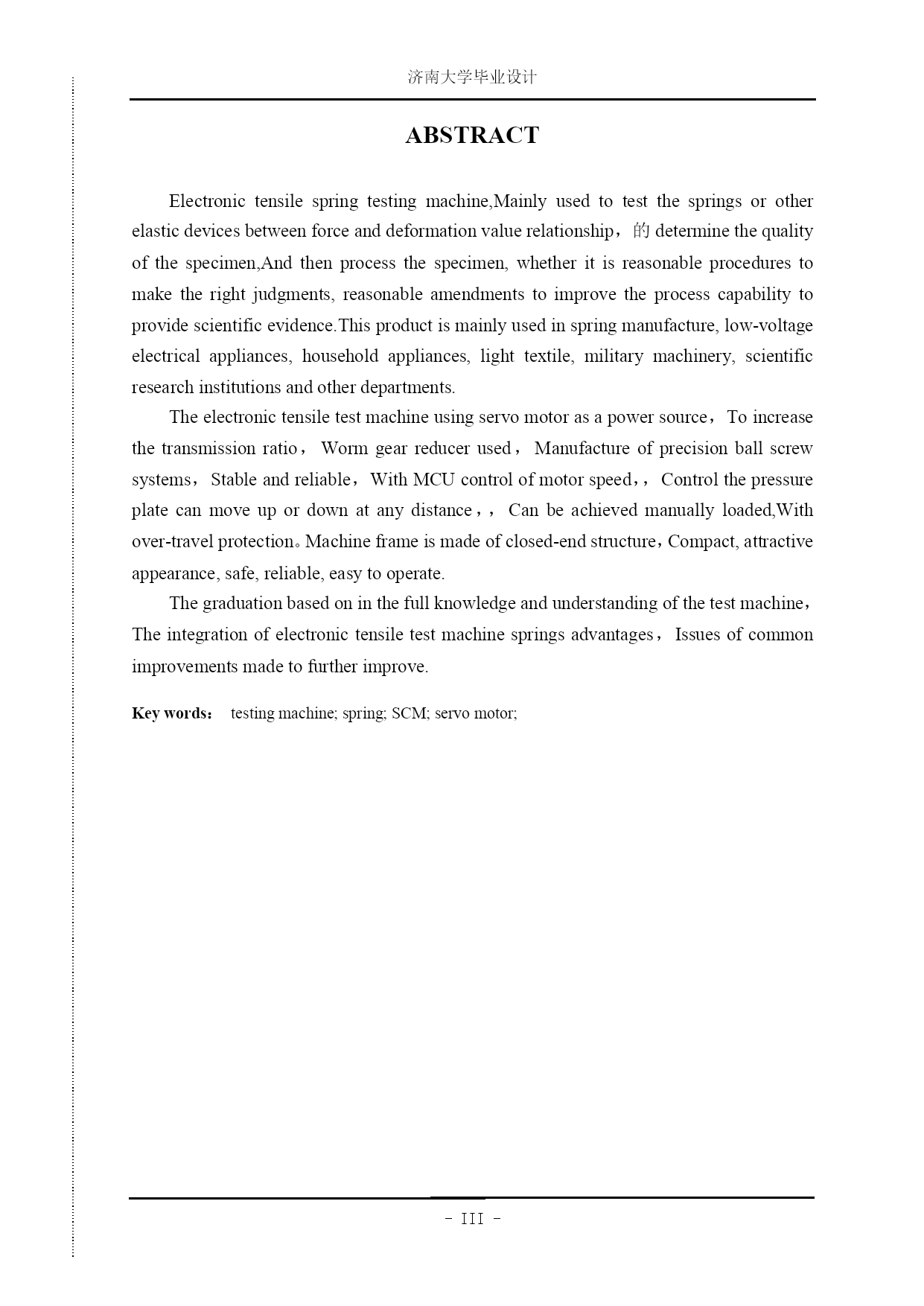 济南大学毕业设计

ABSTRACT

Electronic tensile spring testing machine,Mainly used to test the springs or other elastic devices between force and deformation value relationship，的 determine the quality of the specimen,And then process the specimen, whether it is reasonable procedures to make the right judgments, reasonable amendments to improve the process capability to provide scientific evidence.This product is mainly used in spring manufacture, low-voltage electrical appliances, household appliances, light textile, military machinery, scientific research institutions and other departments.

The electronic tensile test machine using servo motor as a power source，To increase the transmission ratio，Worm gear reducer used，Manufacture of precision ball screw systems，Stable and reliable，With MCU control of motor speed，，Control the pressure plate can move up or down at any distance，，Can be achieved manually loaded,With over-travel protection。Machine frame is made of closed-end structure，Compact, attractive appearance, safe, reliable, easy to operate.

The graduation based on in the full knowledge and understanding of the test machine，The integration of electronic tensile test machine springs advantages，Issues of common improvements made to further improve.

Key words： testing machine; spring; SCM; servo motor;

- III -